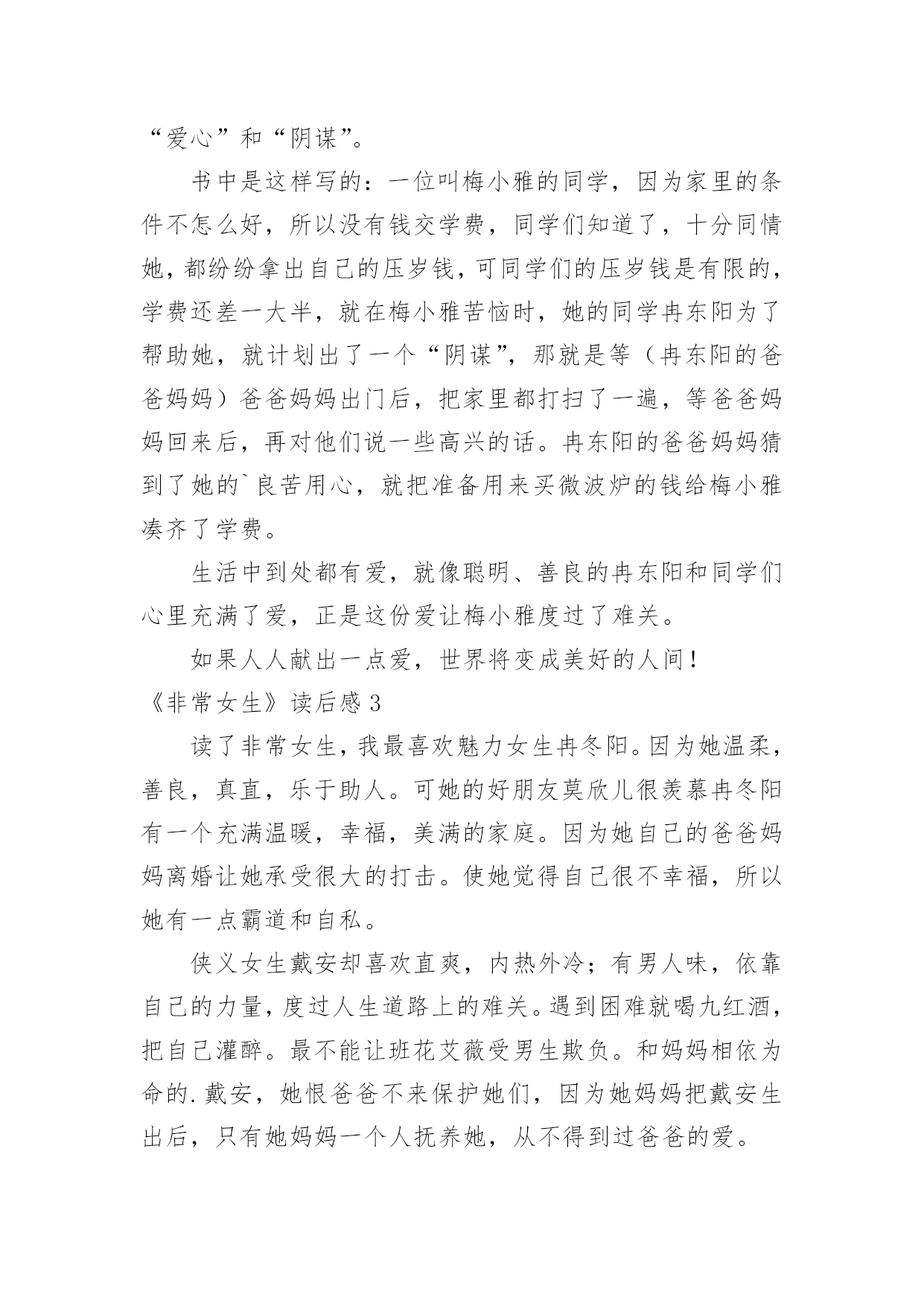 “爱心”和“阴谋”。

书中是这样写的：一位叫梅小雅的同学，因为家里的条件不怎么好，所以没有钱交学费，同学们知道了，十分同情她，都纷纷拿出自己的压岁钱，可同学们的压岁钱是有限的，学费还差一大半，就在梅小雅苦恼时，她的同学冉东阳为了帮助她，就计划出了一个“阴谋”，那就是等（冉东阳的爸爸妈妈）爸爸妈妈出门后，把家里都打扫了一遍，等爸爸妈妈回来后，再对他们说一些高兴的话。冉东阳的爸爸妈妈猜到了她的`良苦用心，就把准备用来买微波炉的钱给梅小雅凑齐了学费。

生活中到处都有爱，就像聪明、善良的冉东阳和同学们心里充满了爱，正是这份爱让梅小雅度过了难关。

如果人人献出一点爱，世界将变成美好的人间！

《非常女生》读后感 3

读了非常女生，我最喜欢魅力女生冉冬阳。因为她温柔，善良，真直，乐于助人。可她的好朋友莫欣儿很羡慕冉冬阳有一个充满温暖，幸福，美满的家庭。因为她自己的爸爸妈妈离婚让她承受很大的打击。使她觉得自己很不幸福，所以她有一点霸道和自私。

侠义女生戴安却喜欢直爽，内热外冷；有男人味，依靠自己的力量，度过人生道路上的难关。遇到困难就喝九红酒，把自己灌醉。最不能让班花艾薇受男生欺负。和妈妈相依为命的.戴安，她恨爸爸不来保护她们，因为她妈妈把戴安生出后，只有她妈妈一个人抚养她，从不得到过爸爸的爱。